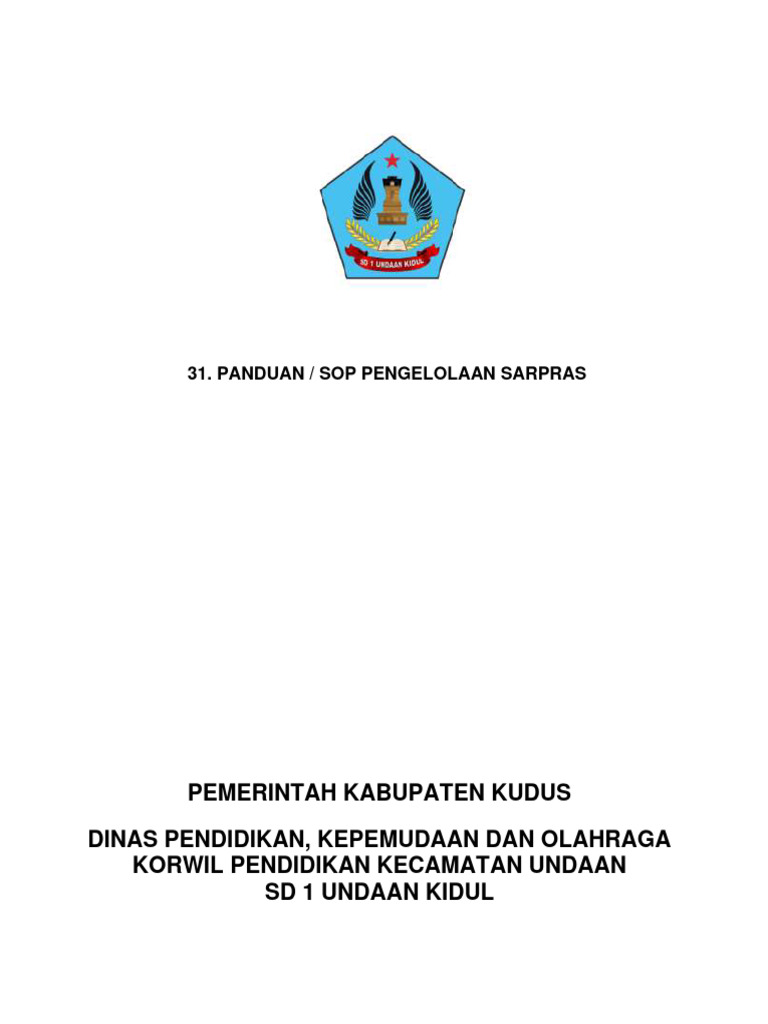 SD 1 UNDAAN KIDUL

31. PANDUAN / SOP PENGELOLAAN SARPRAS

PEMERINTAH KABUPATEN KUDUS

DINAS PENDIDIKAN, KEPEMUDAAN DAN OLAHRAGA
KORWIL PENDIDIKAN KECAMATAN UNDAAN
SD 1 UNDAAN KIDUL